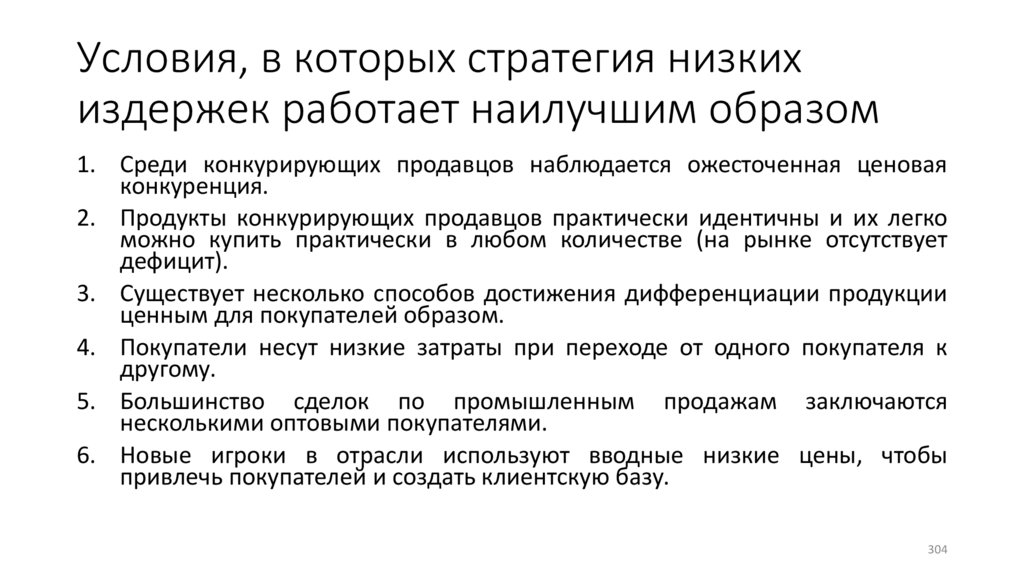 Условия, в которых стратегия низких издержек работает наилучшим образом

1. Среди конкурирующих продавцов наблюдается ожесточенная ценовая конкуренция.
2. Продукты конкурирующих продавцов практически идентичны и их легко можно купить практически в любом количестве (на рынке отсутствует дефицит).
3. Существует несколько способов достижения дифференциации продукции ценным для покупателей образом.
4. Покупатели несут низкие затраты при переходе от одного покупателя к другому.
5. Большинство сделок по промышленным продажам заключаются несколькими оптовыми покупателями.
6. Новые игроки в отрасли используют вводные низкие цены, чтобы привлечь покупателей и создать клиентскую базу.

304